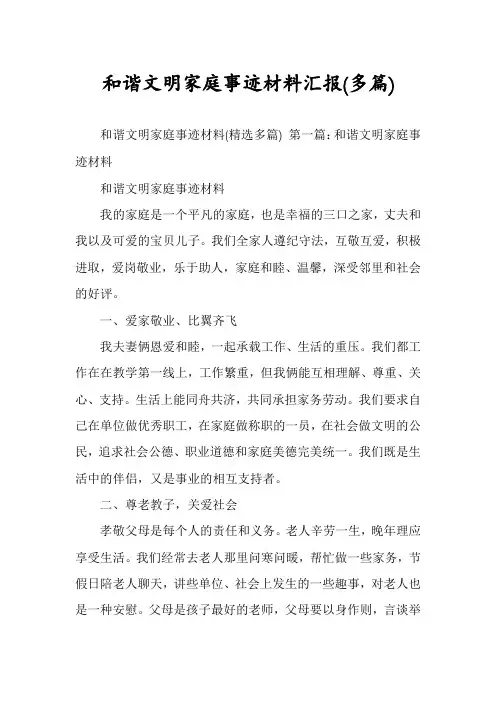 和谐文明家庭事迹材料汇报(多篇)

和谐文明家庭事迹材料(精选多篇) 第一篇：和谐文明家庭事迹材料

和谐文明家庭事迹材料

我的家庭是一个平凡的家庭，也是幸福的三口之家，丈夫和我以及可爱的宝贝儿子。我们全家人遵纪守法，互敬互爱，积极进取，爱岗敬业，乐于助人，家庭和睦、温馨，深受邻里和社会的好评。

一、爱家敬业、比翼齐飞

我夫妻俩恩爱和睦，一起承载工作、生活的重压。我们都工作在在教学第一线上，工作繁重，但我俩能互相理解、尊重、关心、支持。生活上能同舟共济，共同承担家务劳动。我们要求自己在单位做优秀职工，在家庭做称职的一员，在社会做文明的公民，追求社会公德、职业道德和家庭美德完美统一。我们既是生活中的伴侣，又是事业的相互支持者。

二、尊老教子，关爱社会

孝敬父母是每个人的责任和义务。老人辛劳一生，晚年理应享受生活。我们经常去老人那里问寒问暖，帮忙做一些家务，节假日陪老人聊天，讲些单位、社会上发生的一些趣事，对老人也是一种安慰。父母是孩子最好的老师，父母要以身作则，言谈举